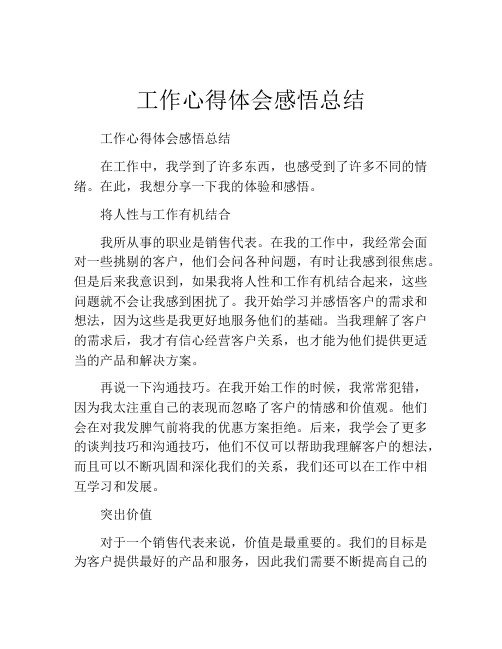 工作心得体会感悟总结

工作心得体会感悟总结

在工作中，我学到了许多东西，也感受到了许多不同的情绪。在此，我想分享一下我的体验和感悟。

将人性与工作有机结合

我所从事的职业是销售代表。在我的工作中，我经常会面对一些挑剔的客户，他们会问各种问题，有时让我感到很焦虑。但是后来我意识到，如果我将人性和工作有机结合起来，这些问题就不会让我感到困扰了。我开始学习并感悟客户的需求和想法，因为这些是我更好地服务他们的基础。当我理解了客户的需求后，我才有信心经营客户关系，也才能为他们提供更适当的产品和解决方案。

再说一下沟通技巧。在我开始工作的时候，我常常犯错，因为我太注重自己的表现而忽略了客户的情感和价值观。他们会在对我发脾气前将我的优惠方案拒绝。后来，我学会了更多的谈判技巧和沟通技巧，他们不仅可以帮助我理解客户的想法，而且可以不断巩固和深化我们的关系，我们还可以在工作中相互学习和发展。

突出价值

对于一个销售代表来说，价值是最重要的。我们的目标是为客户提供最好的产品和服务，因此我们需要不断提高自己的